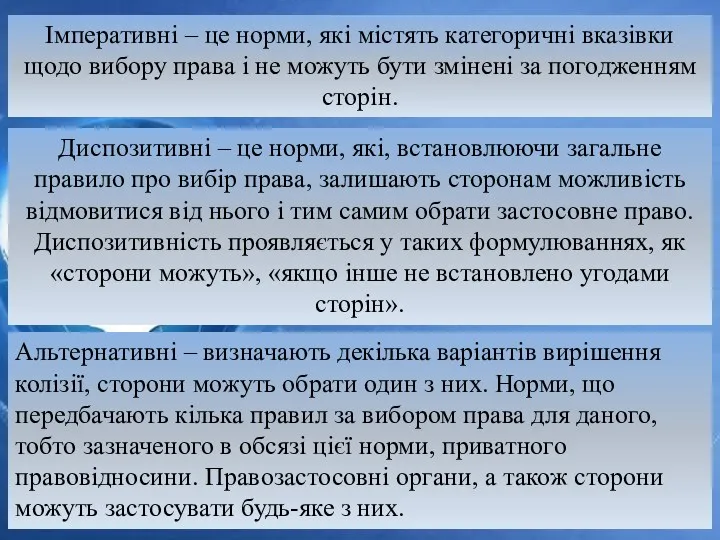 Імперативні – це норми, які містять категоричні вказівки щодо вибору права і не можуть бути змінені за погодженням сторін.

Диспозитивні – це норми, які, встановлюючи загальне правило про вибір права, залишають сторонам можливість відмовитися від нього і тим самим обрати застосовне право. Диспозитивність проявляється у таких формулюваннях, як «сторони можуть», «якщо інше не встановлено угодами сторін».

Альтернативні – визначають декілька варіантів вирішення колізії, сторони можуть обрати один з них. Норми, що передбачають кілька правил за вибором права для даного, тобто зазначеного в обсязі цієї норми, приватного правовідносини. Правозастосовні органи, а також сторони можуть застосувати будь-яке з них.